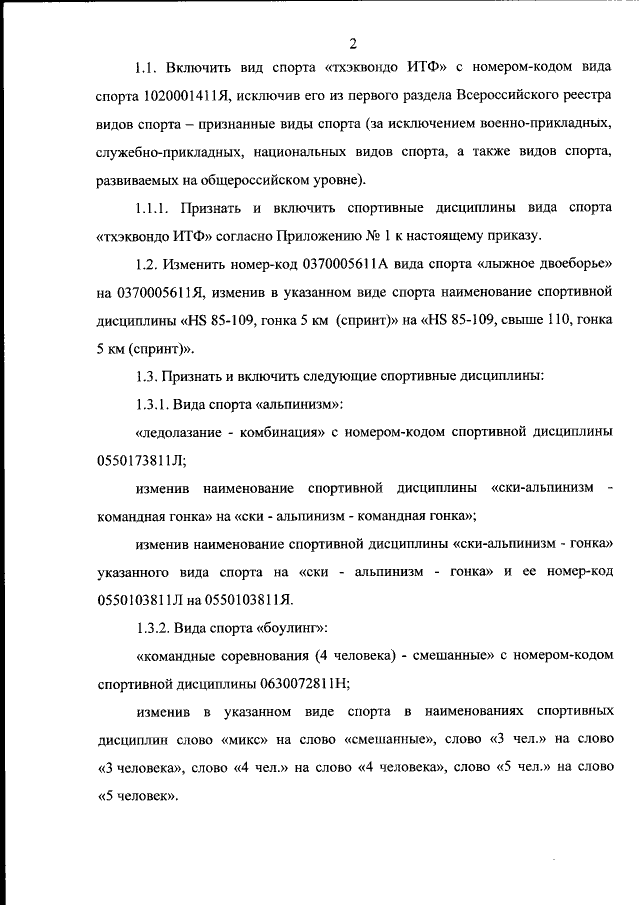 2

1.1. Включить вид спорта «тхэквондо ИТФ» с номером-кодом вида спорта 1020001411Я, исключив его из первого раздела Всероссийского реестра видов спорта – признанные виды спорта (за исключением военно-прикладных, служебно-прикладных, национальных видов спорта, а также видов спорта, развиваемых на общероссийском уровне).

1.1.1. Признать и включить спортивные дисциплины вида спорта «тхэквондо ИТФ» согласно Приложению № 1 к настоящему приказу.

1.2. Изменить номер-код 0370005611А вида спорта «лыжное двоеборье» на 0370005611Я, изменив в указанном виде спорта наименование спортивной дисциплины «HS 85-109, гонка 5 км (спринт)» на «HS 85-109, свыше 110, гонка 5 км (спринт)».

1.3. Признать и включить следующие спортивные дисциплины:

1.3.1. Вида спорта «альпинизм»:

«ледолазание - комбинация» с номером-кодом спортивной дисциплины 0550173811Л;

изменив наименование спортивной дисциплины «ски-альпинизм - командная гонка» на «ски - альпинизм - командная гонка»;

изменив наименование спортивной дисциплины «ски-альпинизм - гонка» указанного вида спорта на «ски - альпинизм - гонка» и ее номер-код 0550103811Л на 0550103811Я.

1.3.2. Вида спорта «боулинг»:

«командные соревнования (4 человека) - смешанные» с номером-кодом спортивной дисциплины 0630072811Н;

изменив в указанном виде спорта в наименованиях спортивных дисциплин слово «микс» на слово «смешанные», слово «3 чел.» на слово «3 человека», слово «4 чел.» на слово «4 человека», слово «5 чел.» на слово «5 человек».